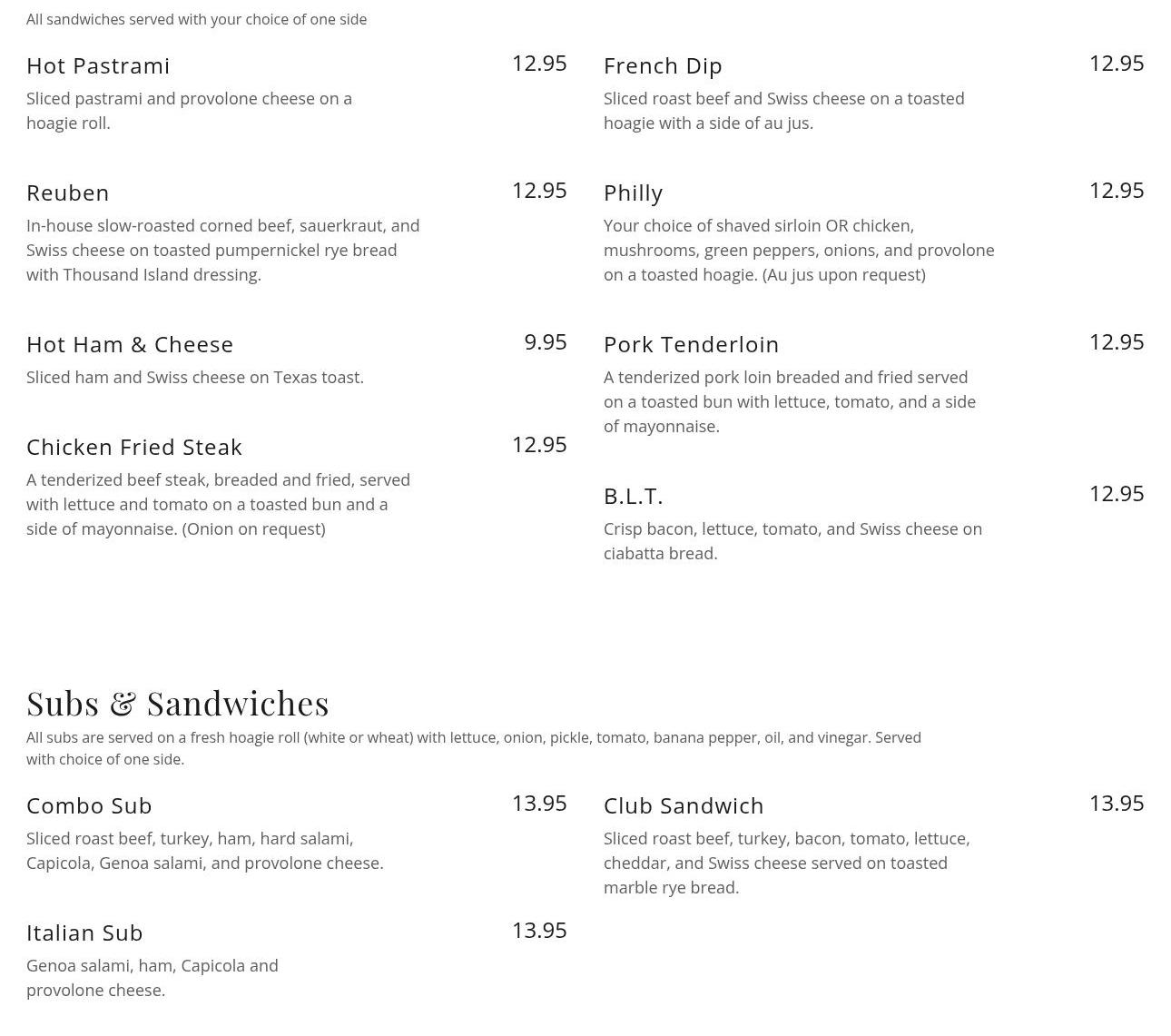 All sandwiches served with your choice of one side

Hot Pastrami 12.95
Sliced pastrami and provolone cheese on a hoagie roll.

Reuben 12.95
In-house slow-roasted corned beef, sauerkraut, and Swiss cheese on toasted pumpernickel rye bread with Thousand Island dressing.

Hot Ham & Cheese 9.95
Sliced ham and Swiss cheese on Texas toast.

Chicken Fried Steak 12.95
A tenderized beef steak, breaded and fried, served with lettuce and tomato on a toasted bun and a side of mayonnaise. (Onion on request)

French Dip 12.95
Sliced roast beef and Swiss cheese on a toasted hoagie with a side of au jus.

Philly 12.95
Your choice of shaved sirloin OR chicken, mushrooms, green peppers, onions, and provolone on a toasted hoagie. (Au jus upon request)

Pork Tenderloin 12.95
A tenderized pork loin breaded and fried served on a toasted bun with lettuce, tomato, and a side of mayonnaise.

B.L.T. 12.95
Crisp bacon, lettuce, tomato, and Swiss cheese on ciabatta bread.

Subs & Sandwiches
All subs are served on a fresh hoagie roll (white or wheat) with lettuce, onion, pickle, tomato, banana pepper, oil, and vinegar. Served with choice of one side.

Combo Sub 13.95
Sliced roast beef, turkey, ham, hard salami, Capicola, Genoa salami, and provolone cheese.

Italian Sub 13.95
Genoa salami, ham, Capicola and provolone cheese.

Club Sandwich 13.95
Sliced roast beef, turkey, bacon, tomato, lettuce, cheddar, and Swiss cheese served on toasted marble rye bread.